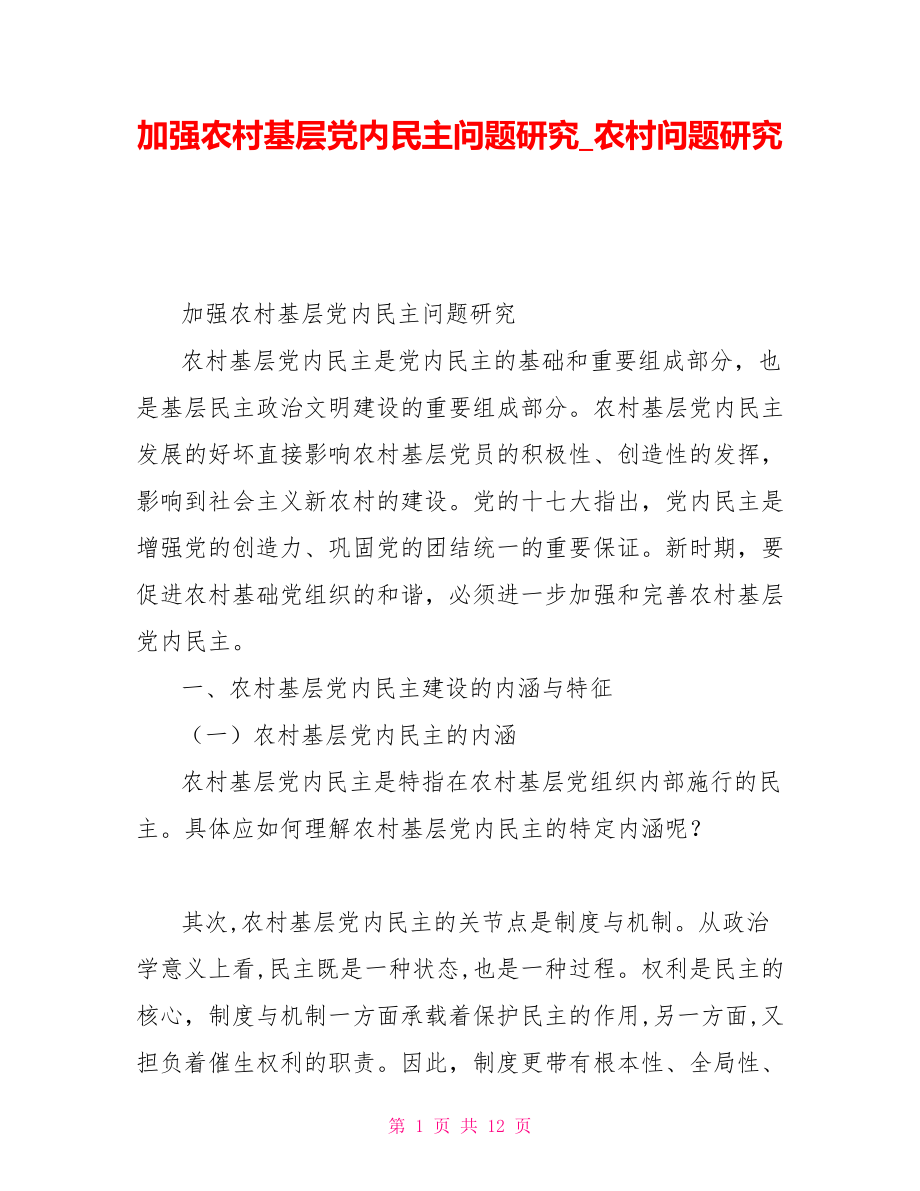 加强农村基层党内民主问题研究_农村问题研究

加强农村基层党内民主问题研究

农村基层党内民主是党内民主的基础和重要组成部分，也是基层民主政治文明建设的重要组成部分。农村基层党内民主发展的好坏直接影响农村基层党员的积极性、创造性的发挥，影响到社会主义新农村的建设。党的十七大指出，党内民主是增强党的创造力、巩固党的团结统一的重要保证。新时期，要促进农村基础党组织的和谐，必须进一步加强和完善农村基层党内民主。

一、农村基层党内民主建设的内涵与特征

（一）农村基层党内民主的内涵

农村基层党内民主是特指在农村基层党组织内部施行的民主。具体应如何理解农村基层党内民主的特定内涵呢？

其次,农村基层党内民主的关节点是制度与机制。从政治学意义上看,民主既是一种状态,也是一种过程。权利是民主的核心，制度与机制一方面承载着保护民主的作用,另一方面,又担负着催生权利的职责。因此，制度更带有根本性、全局性、

第 1 页 共 12 页